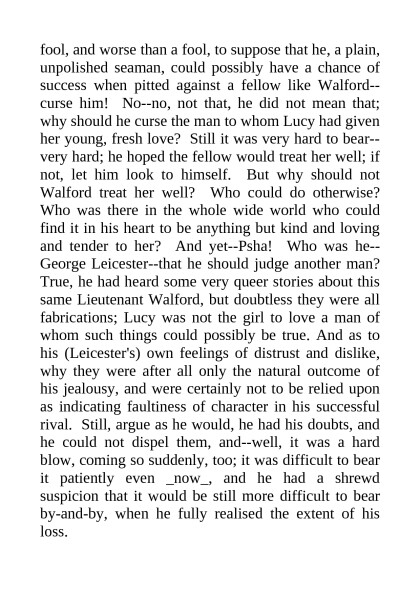 fool, and worse than a fool, to suppose that he, a plain, unpolished seaman, could possibly have a chance of success when pitted against a fellow like Walford--curse him! No--no, not that, he did not mean that; why should he curse the man to whom Lucy had given her young, fresh love? Still it was very hard to bear--very hard; he hoped the fellow would treat her well; if not, let him look to himself. But why should not Walford treat her well? Who could do otherwise? Who was there in the whole wide world who could find it in his heart to be anything but kind and loving and tender to her? And yet--Psha! Who was he--George Leicester--that he should judge another man? True, he had heard some very queer stories about this same Lieutenant Walford, but doubtless they were all fabrications; Lucy was not the girl to love a man of whom such things could possibly be true. And as to his (Leicester's) own feelings of distrust and dislike, why they were after all only the natural outcome of his jealousy, and were certainly not to be relied upon as indicating faultiness of character in his successful rival. Still, argue as he would, he had his doubts, and he could not dispel them, and--well, it was a hard blow, coming so suddenly, too; it was difficult to bear it patiently even _now_, and he had a shrewd suspicion that it would be still more difficult to bear by-and-by, when he fully realised the extent of his loss.